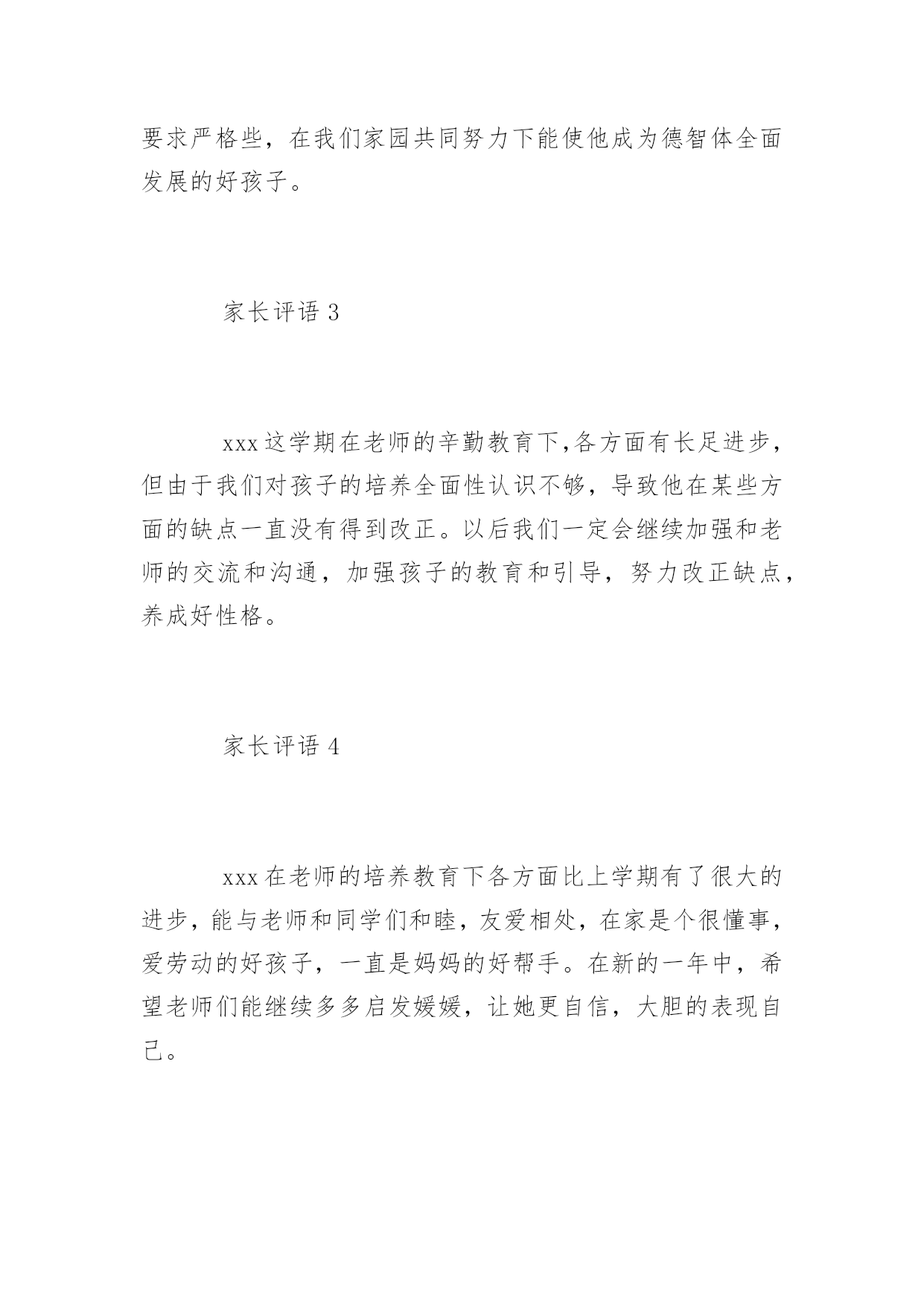 要求严格些，在我们家园共同努力下能使他成为德智体全面发展的好孩子。

家长评语 3

xxx 这学期在老师的辛勤教育下,各方面有长足进步，但由于我们对孩子的培养全面性认识不够，导致他在某些方面的缺点一直没有得到改正。以后我们一定会继续加强和老师的交流和沟通，加强孩子的教育和引导，努力改正缺点，养成好性格。

家长评语 4

xxx 在老师的培养教育下各方面比上学期有了很大的进步，能与老师和同学们和睦，友爱相处，在家是个很懂事，爱劳动的好孩子，一直是妈妈的好帮手。在新的一年中，希望老师们能继续多多启发媛媛，让她更自信，大胆的表现自己。